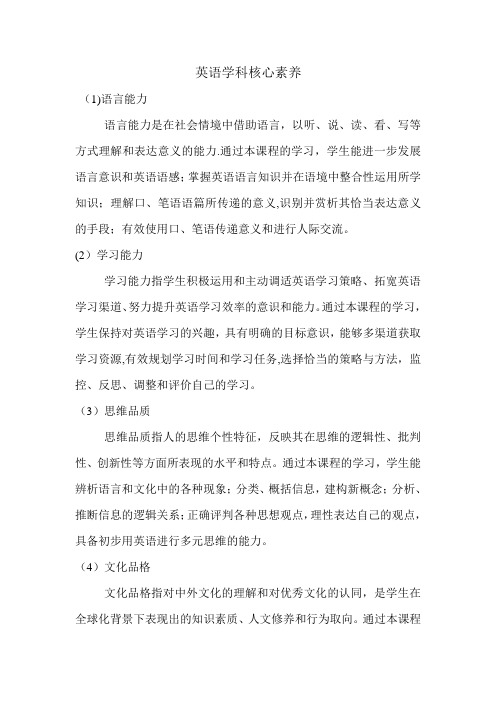 英语学科核心素养

(1)语言能力

语言能力是在社会情境中借助语言，以听、说、读、看、写等方式理解和表达意义的能力.通过本课程的学习，学生能进一步发展语言意识和英语语感；掌握英语语言知识并在语境中整合性运用所学知识；理解口、笔语语篇所传递的意义,识别并赏析其恰当表达意义的手段；有效使用口、笔语传递意义和进行人际交流。

(2）学习能力

学习能力指学生积极运用和主动调适英语学习策略、拓宽英语学习渠道、努力提升英语学习效率的意识和能力。通过本课程的学习，学生保持对英语学习的兴趣，具有明确的目标意识，能够多渠道获取学习资源,有效规划学习时间和学习任务,选择恰当的策略与方法，监控、反思、调整和评价自己的学习。

（3）思维品质

思维品质指人的思维个性特征，反映其在思维的逻辑性、批判性、创新性等方面所表现的水平和特点。通过本课程的学习，学生能辨析语言和文化中的各种现象；分类、概括信息，建构新概念；分析、推断信息的逻辑关系；正确评判各种思想观点，理性表达自己的观点，具备初步用英语进行多元思维的能力。

（4）文化品格

文化品格指对中外文化的理解和对优秀文化的认同，是学生在全球化背景下表现出的知识素质、人文修养和行为取向。通过本课程